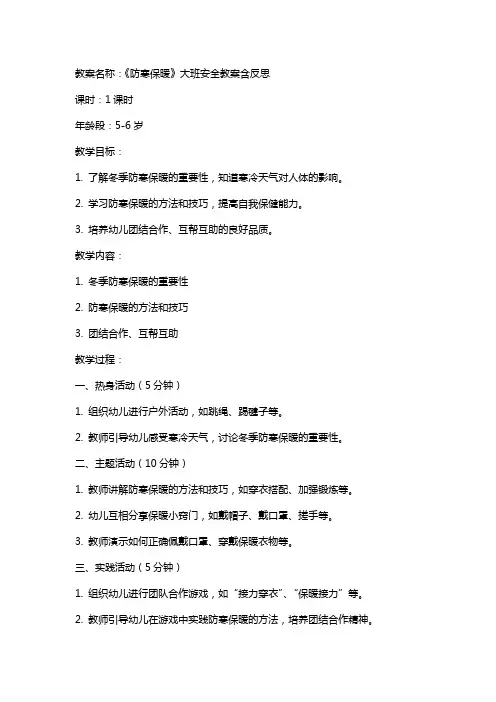 教案名称：《防寒保暖》大班安全教案含反思

课时：1 课时

年龄段：5-6 岁

教学目标：

1. 了解冬季防寒保暖的重要性，知道寒冷天气对人体的影响。

2. 学习防寒保暖的方法和技巧，提高自我保健能力。

3. 培养幼儿团结合作、互帮互助的良好品质。

教学内容：

1. 冬季防寒保暖的重要性

2. 防寒保暖的方法和技巧

3. 团结合作、互帮互助

教学过程：

一、热身活动（5 分钟）

1. 组织幼儿进行户外活动，如跳绳、踢毽子等。

2. 教师引导幼儿感受寒冷天气，讨论冬季防寒保暖的重要性。

二、主题活动（10 分钟）

1. 教师讲解防寒保暖的方法和技巧，如穿衣搭配、加强锻炼等。

2. 幼儿互相分享保暖小窍门，如戴帽子、戴口罩、搓手等。

3. 教师演示如何正确佩戴口罩、穿戴保暖衣物等。

三、实践活动（5 分钟）

1. 组织幼儿进行团队合作游戏，如“接力穿衣”、“保暖接力”等。

2. 教师引导幼儿在游戏中实践防寒保暖的方法，培养团结合作精神。